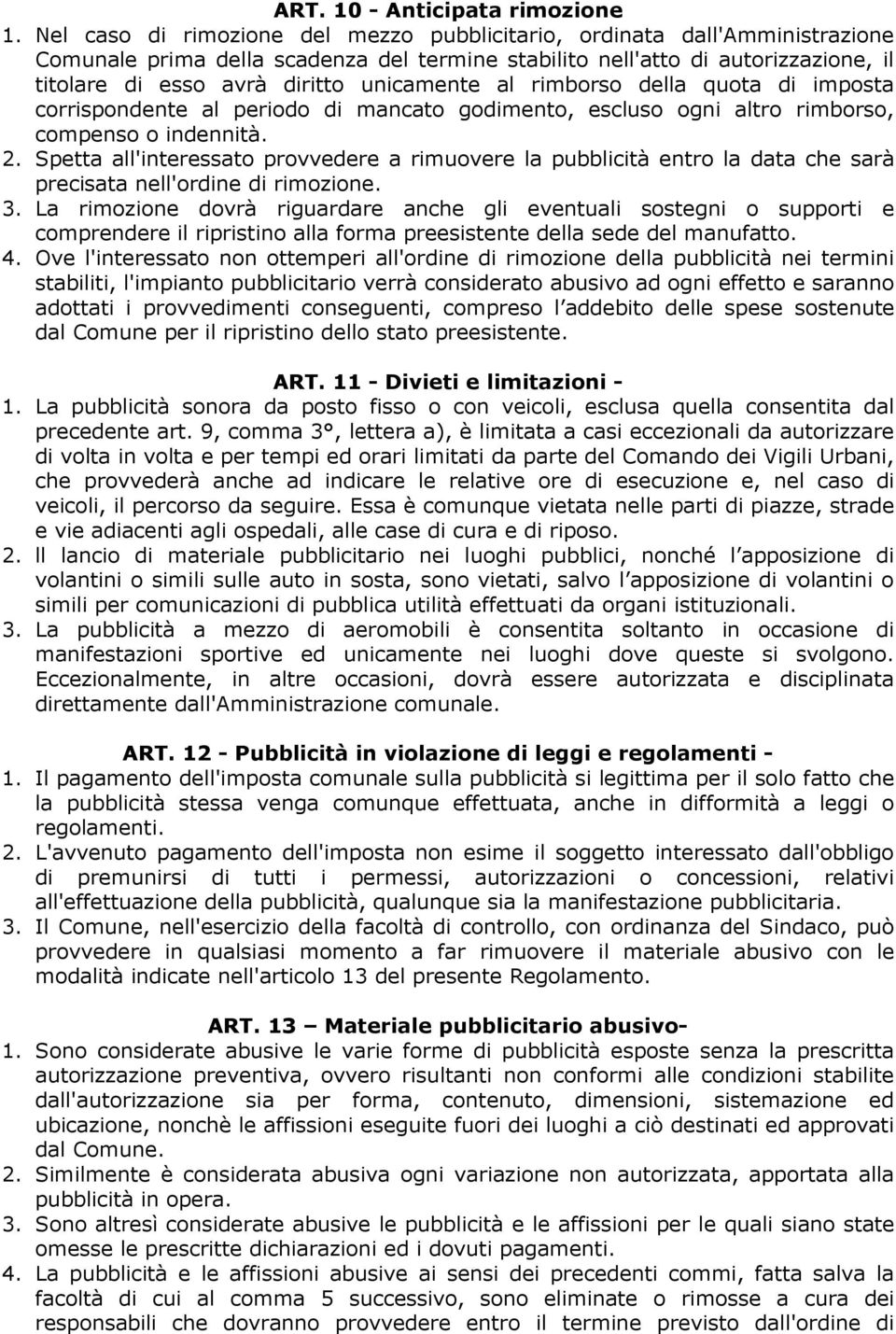 ART. 10 - Anticipata rimozione

1. Nel caso di rimozione del mezzo pubblicitario, ordinata dall'Amministrazione Comunale prima della scadenza del termine stabilito nell'atto di autorizzazione, il titolare di esso avrà diritto unicamente al rimborso della quota di imposta corrispondente al periodo di mancato godimento, escluso ogni altro rimborso, compenso o indennità.
2. Spetta all'interessato provvedere a rimuovere la pubblicità entro la data che sarà precisata nell'ordine di rimozione.
3. La rimozione dovrà riguardare anche gli eventuali sostegni o supporti e comprendere il ripristino alla forma preesistente della sede del manufatto.
4. Ove l'interessato non ottemperi all'ordine di rimozione della pubblicità nei termini stabiliti, l'impianto pubblicitario verrà considerato abusivo ad ogni effetto e saranno adottati i provvedimenti conseguenti, compreso l addebito delle spese sostenute dal Comune per il ripristino dello stato preesistente.

ART. 11 - Divieti e limitazioni -

1. La pubblicità sonora da posto fisso o con veicoli, esclusa quella consentita dal precedente art. 9, comma 3°, lettera a), è limitata a casi eccezionali da autorizzare di volta in volta e per tempi ed orari limitati da parte del Comando dei Vigili Urbani, che provvederà anche ad indicare le relative ore di esecuzione e, nel caso di veicoli, il percorso da seguire. Essa è comunque vietata nelle parti di piazze, strade e vie adiacenti agli ospedali, alle case di cura e di riposo.
2. ll lancio di materiale pubblicitario nei luoghi pubblici, nonché l apposizione di volantini o simili sulle auto in sosta, sono vietati, salvo l apposizione di volantini o simili per comunicazioni di pubblica utilità effettuati da organi istituzionali.
3. La pubblicità a mezzo di aeromobili è consentita soltanto in occasione di manifestazioni sportive ed unicamente nei luoghi dove queste si svolgono. Eccezionalmente, in altre occasioni, dovrà essere autorizzata e disciplinata direttamente dall'Amministrazione comunale.

ART. 12 - Pubblicità in violazione di leggi e regolamenti -

1. Il pagamento dell'imposta comunale sulla pubblicità si legittima per il solo fatto che la pubblicità stessa venga comunque effettuata, anche in difformità a leggi o regolamenti.
2. L'avvenuto pagamento dell'imposta non esime il soggetto interessato dall'obbligo di premunirsi di tutti i permessi, autorizzazioni o concessioni, relativi all'effettuazione della pubblicità, qualunque sia la manifestazione pubblicitaria.
3. Il Comune, nell'esercizio della facoltà di controllo, con ordinanza del Sindaco, può provvedere in qualsiasi momento a far rimuovere il materiale abusivo con le modalità indicate nell'articolo 13 del presente Regolamento.

ART. 13 – Materiale pubblicitario abusivo-

1. Sono considerate abusive le varie forme di pubblicità esposte senza la prescritta autorizzazione preventiva, ovvero risultanti non conformi alle condizioni stabilite dall'autorizzazione sia per forma, contenuto, dimensioni, sistemazione ed ubicazione, nonchè le affissioni eseguite fuori dei luoghi a ciò destinati ed approvati dal Comune.
2. Similmente è considerata abusiva ogni variazione non autorizzata, apportata alla pubblicità in opera.
3. Sono altresì considerate abusive le pubblicità e le affissioni per le quali siano state omesse le prescritte dichiarazioni ed i dovuti pagamenti.
4. La pubblicità e le affissioni abusive ai sensi dei precedenti commi, fatta salva la facoltà di cui al comma 5 successivo, sono eliminate o rimosse a cura dei responsabili che dovranno provvedere entro il termine previsto dall'ordine di